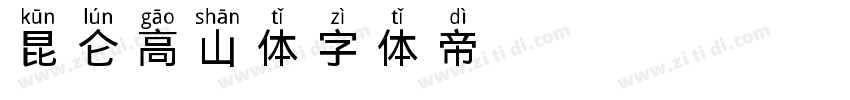 kūn lún gāo shān tǐ zì tǐ dì
昆仑高山体字体帝

www.zi ti di.com www.zi ti di.com www.zi ti di.com www.zi ti di.com